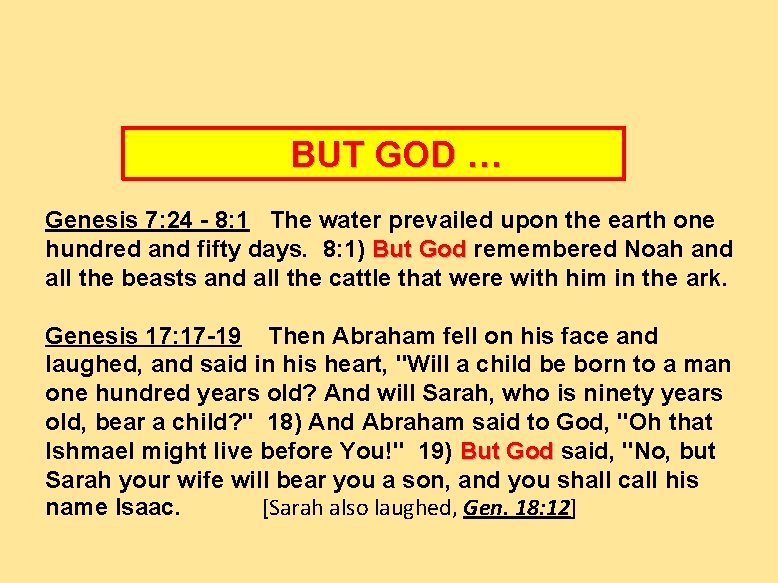 BUT GOD …

Genesis 7:24 - 8:1 The water prevailed upon the earth one hundred and fifty days. 8:1) But God remembered Noah and all the beasts and all the cattle that were with him in the ark.

Genesis 17:17-19 Then Abraham fell on his face and laughed, and said in his heart, "Will a child be born to a man one hundred years old? And will Sarah, who is ninety years old, bear a child?" 18) And Abraham said to God, "Oh that Ishmael might live before You!" 19) But God said, "No, but Sarah your wife will bear you a son, and you shall call his name Isaac. [Sarah also laughed, Gen. 18:12]